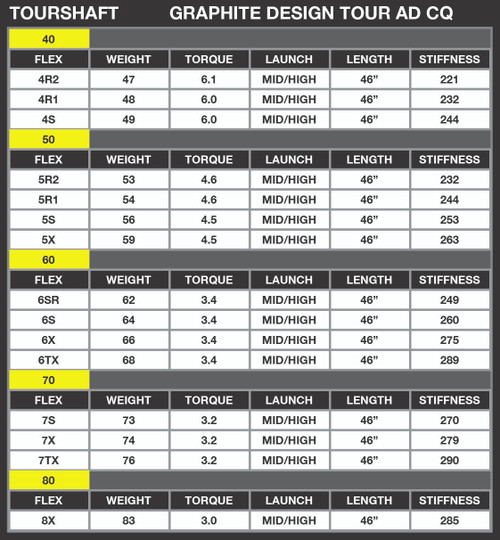 TOURSHAFT GRAPHITE DESIGN TOUR AD CQ

40

| FLEX | WEIGHT | TORQUE | LAUNCH | LENGTH | STIFFNESS |
|---|---|---|---|---|---|
| 4R2 | 47 | 6.1 | MID/HIGH | 46” | 221 |
| 4R1 | 48 | 6.0 | MID/HIGH | 46” | 232 |
| 4S | 49 | 6.0 | MID/HIGH | 46” | 244 |

50

| FLEX | WEIGHT | TORQUE | LAUNCH | LENGTH | STIFFNESS |
|---|---|---|---|---|---|
| 5R2 | 53 | 4.6 | MID/HIGH | 46” | 232 |
| 5R1 | 54 | 4.6 | MID/HIGH | 46” | 244 |
| 5S | 56 | 4.5 | MID/HIGH | 46” | 253 |
| 5X | 59 | 4.5 | MID/HIGH | 46” | 263 |

60

| FLEX | WEIGHT | TORQUE | LAUNCH | LENGTH | STIFFNESS |
|---|---|---|---|---|---|
| 6SR | 62 | 3.4 | MID/HIGH | 46” | 249 |
| 6S | 64 | 3.4 | MID/HIGH | 46” | 260 |
| 6X | 66 | 3.4 | MID/HIGH | 46” | 275 |
| 6TX | 68 | 3.4 | MID/HIGH | 46” | 289 |

70

| FLEX | WEIGHT | TORQUE | LAUNCH | LENGTH | STIFFNESS |
|---|---|---|---|---|---|
| 7S | 73 | 3.2 | MID/HIGH | 46” | 270 |
| 7X | 74 | 3.2 | MID/HIGH | 46” | 279 |
| 7TX | 76 | 3.2 | MID/HIGH | 46” | 290 |

80

| FLEX | WEIGHT | TORQUE | LAUNCH | LENGTH | STIFFNESS |
|---|---|---|---|---|---|
| 8X | 83 | 3.0 | MID/HIGH | 46” | 285 |